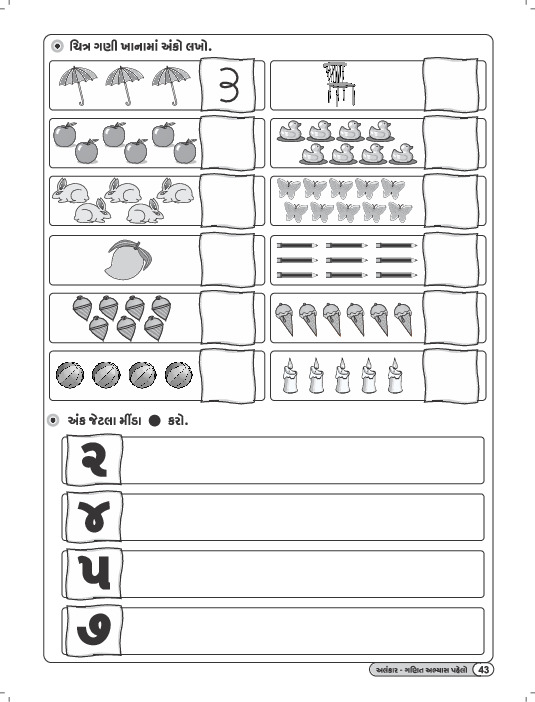 ચિત્ર ગણી ખાનામાં અંકો લખો.

૩

અંક જેટલા મીંડા ● કરો.

૨

૪

૫

૭

અલંકાર - ગણિત અભ્યાસ પહેલો 43